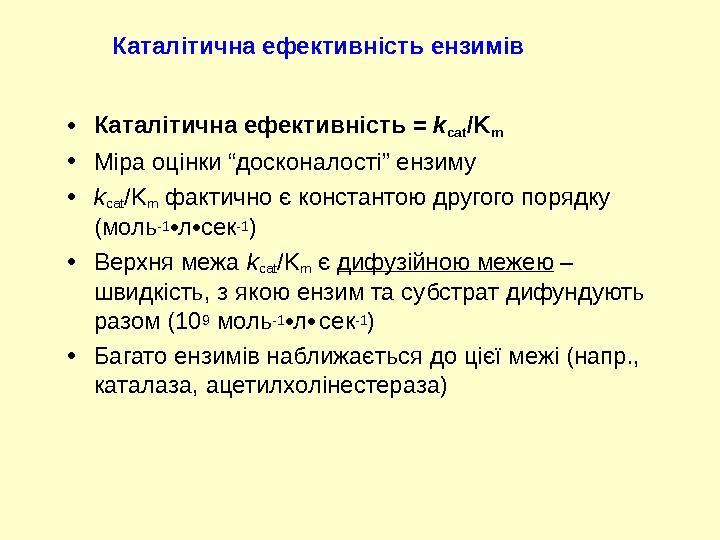 Каталітична ефективність ензимів

• Каталітична ефективність = $k_{cat}/K_m$
• Міра оцінки “досконалості” ензиму
• $k_{cat}/K_m$ фактично є константою другого порядку (моль$^{-1}$•л•сек$^{-1}$)
• Верхня межа $k_{cat}/K_m$ є дифузійною межею – швидкість, з якою ензим та субстрат дифундують разом ($10^9$ моль$^{-1}$•л•сек$^{-1}$)
• Багато ензимів наближається до цієї межі (напр., каталаза, ацетилхолінестераза)